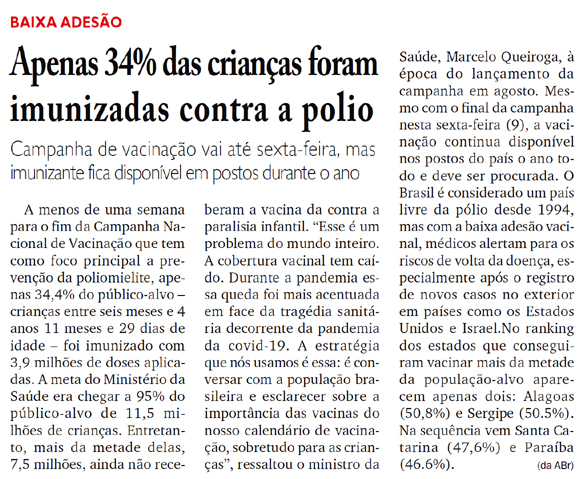 BAIXA ADESÃO

Apenas 34% das crianças foram imunizadas contra a polio

Campanha de vacinação vai até sexta-feira, mas imunizante fica disponível em postos durante o ano

A menos de uma semana para o fim da Campanha Nacional de Vacinação que tem como foco principal a prevenção da poliomielite, apenas 34,4% do público-alvo – crianças entre seis meses e 4 anos 11 meses e 29 dias de idade – foi imunizado com 3,9 milhões de doses aplicadas. A meta do Ministério da Saúde era chegar a 95% do público-alvo de 11,5 milhões de crianças. Entretanto, mais da metade delas, 7,5 milhões, ainda não receberam a vacina da contra a paralisia infantil. "Esse é um problema do mundo inteiro. A cobertura vacinal tem caído. Durante a pandemia essa queda foi mais acentuada em face da tragédia sanitária decorrente da pandemia da covid-19. A estratégia que nós usamos é essa: é conversar com a população brasileira e esclarecer sobre a importância das vacinas do nosso calendário de vacinação, sobretudo para as crianças", ressaltou o ministro da Saúde, Marcelo Queiroga, à época do lançamento da campanha em agosto. Mesmo com o final da campanha nesta sexta-feira (9), a vacinação continua disponível nos postos do país o ano todo e deve ser procurada. O Brasil é considerado um país livre da pólio desde 1994, mas com a baixa adesão vacinal, médicos alertam para os riscos de volta da doença, especialmente após o registro de novos casos no exterior em países como os Estados Unidos e Israel.No ranking dos estados que conseguiram vacinar mais da metade da população-alvo aparecem apenas dois: Alagoas (50,8%) e Sergipe (50.5%). Na sequência vem Santa Catarina (47,6%) e Paraíba (46.6%).

(da ABr)